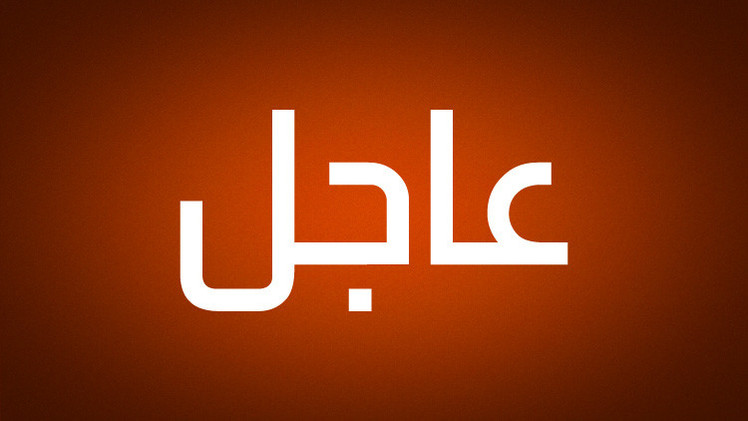 عاجل